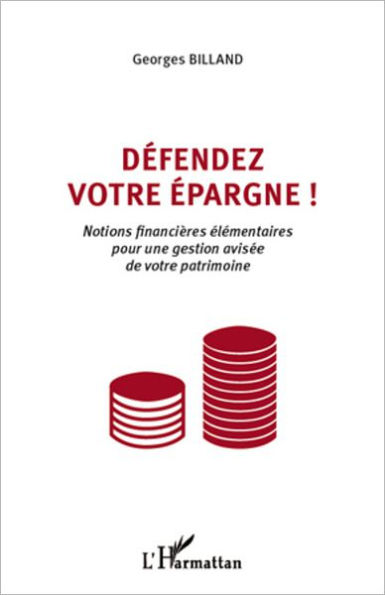 Georges BILLAND

DÉFENDEZ VOTRE ÉPARGNE !

Notions financières élémentaires pour une gestion avisée de votre patrimoine

L'Harmattan